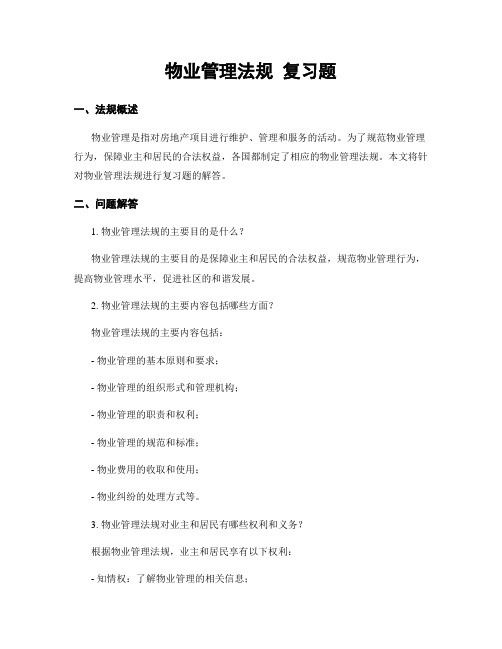 物业管理法规 复习题

一、法规概述

物业管理是指对房地产项目进行维护、管理和服务的活动。为了规范物业管理行为，保障业主和居民的合法权益，各国都制定了相应的物业管理法规。本文将针对物业管理法规进行复习题的解答。

二、问题解答

1. 物业管理法规的主要目的是什么？

物业管理法规的主要目的是保障业主和居民的合法权益，规范物业管理行为，提高物业管理水平，促进社区的和谐发展。

2. 物业管理法规的主要内容包括哪些方面？

物业管理法规的主要内容包括：

- 物业管理的基本原则和要求；

- 物业管理的组织形式和管理机构；

- 物业管理的职责和权利；

- 物业管理的规范和标准；

- 物业费用的收取和使用；

- 物业纠纷的处理方式等。

3. 物业管理法规对业主和居民有哪些权利和义务？

根据物业管理法规，业主和居民享有以下权利：

- 知情权：了解物业管理的相关信息；